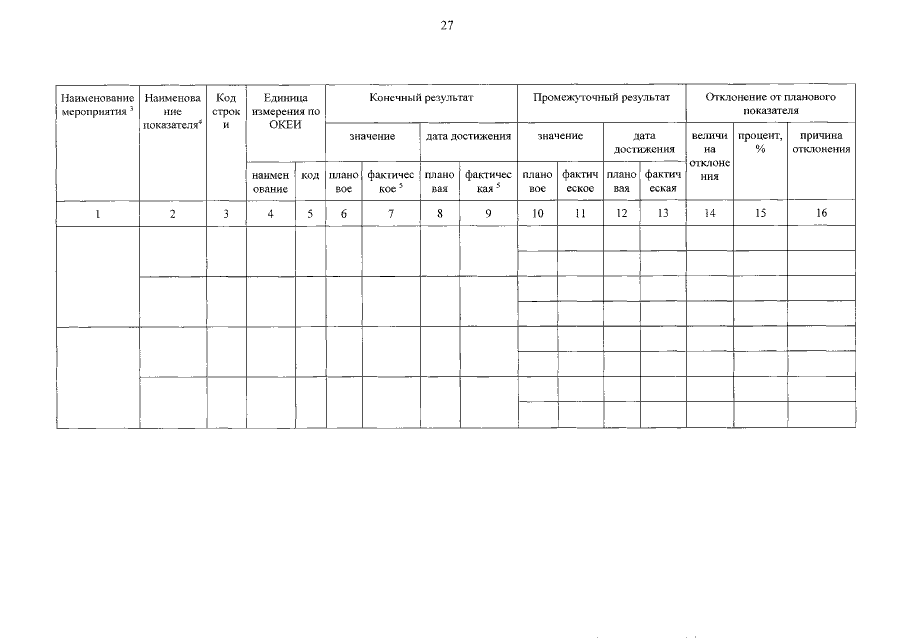 27

| Наименование мероприятия $^3$ | Наименование показателя$^4$ | Код строки | Единица измерения по ОКЕИ | | Конечный результат | | | | Промежуточный результат | | | | Отклонение от планового показателя | | |
|---|---|---|---|---|---|---|---|---|---|---|---|---|---|---|---|
| | | | | | значение | | дата достижения | | значение | | дата достижения | | величина отклонения | процент, % | причина отклонения |
| | | | наименование | код | плановое | фактическое $^5$ | плановая | фактическая $^5$ | плановое | фактическое | плановая | фактическая | | | |
| 1 | 2 | 3 | 4 | 5 | 6 | 7 | 8 | 9 | 10 | 11 | 12 | 13 | 14 | 15 | 16 |
| | | | | | | | | | | | | | | | |
| | | | | | | | | | | | | | | | |
| | | | | | | | | | | | | | | | |
| | | | | | | | | | | | | | | | |
| | | | | | | | | | | | | | | | |
| | | | | | | | | | | | | | | | |
| | | | | | | | | | | | | | | | |
| | | | | | | | | | | | | | | | |